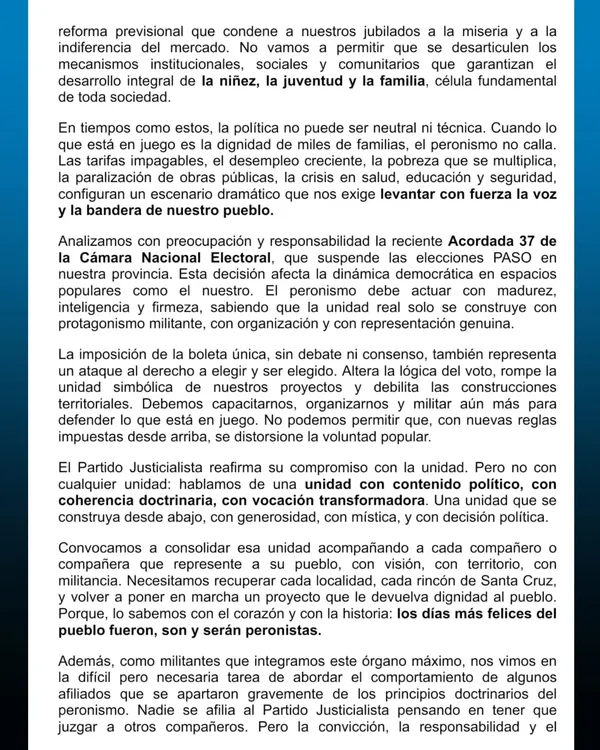 reforma previsional que condene a nuestros jubilados a la miseria y a la indiferencia del mercado. No vamos a permitir que se desarticulen los mecanismos institucionales, sociales y comunitarios que garantizan el desarrollo integral de la niñez, la juventud y la familia, célula fundamental de toda sociedad.

En tiempos como estos, la política no puede ser neutral ni técnica. Cuando lo que está en juego es la dignidad de miles de familias, el peronismo no calla. Las tarifas impagables, el desempleo creciente, la pobreza que se multiplica, la paralización de obras públicas, la crisis en salud, educación y seguridad, configuran un escenario dramático que nos exige levantar con fuerza la voz y la bandera de nuestro pueblo.

Analizamos con preocupación y responsabilidad la reciente Acordada 37 de la Cámara Nacional Electoral, que suspende las elecciones PASO en nuestra provincia. Esta decisión afecta la dinámica democrática en espacios populares como el nuestro. El peronismo debe actuar con madurez, inteligencia y firmeza, sabiendo que la unidad real solo se construye con protagonismo militante, con organización y con representación genuina.

La imposición de la boleta única, sin debate ni consenso, también representa un ataque al derecho a elegir y ser elegido. Altera la lógica del voto, rompe la unidad simbólica de nuestros proyectos y debilita las construcciones territoriales. Debemos capacitarnos, organizarnos y militar aún más para defender lo que está en juego. No podemos permitir que, con nuevas reglas impuestas desde arriba, se distorsione la voluntad popular.

El Partido Justicialista reafirma su compromiso con la unidad. Pero no con cualquier unidad: hablamos de una unidad con contenido político, con coherencia doctrinaria, con vocación transformadora. Una unidad que se construya desde abajo, con generosidad, con mística, y con decisión política.

Convocamos a consolidar esa unidad acompañando a cada compañero o compañera que represente a su pueblo, con visión, con territorio, con militancia. Necesitamos recuperar cada localidad, cada rincón de Santa Cruz, y volver a poner en marcha un proyecto que le devuelva dignidad al pueblo. Porque, lo sabemos con el corazón y con la historia: los días más felices del pueblo fueron, son y serán peronistas.

Además, como militantes que integramos este órgano máximo, nos vimos en la difícil pero necesaria tarea de abordar el comportamiento de algunos afiliados que se apartaron gravemente de los principios doctrinarios del peronismo. Nadie se afilia al Partido Justicialista pensando en tener que juzgar a otros compañeros. Pero la convicción, la responsabilidad y el